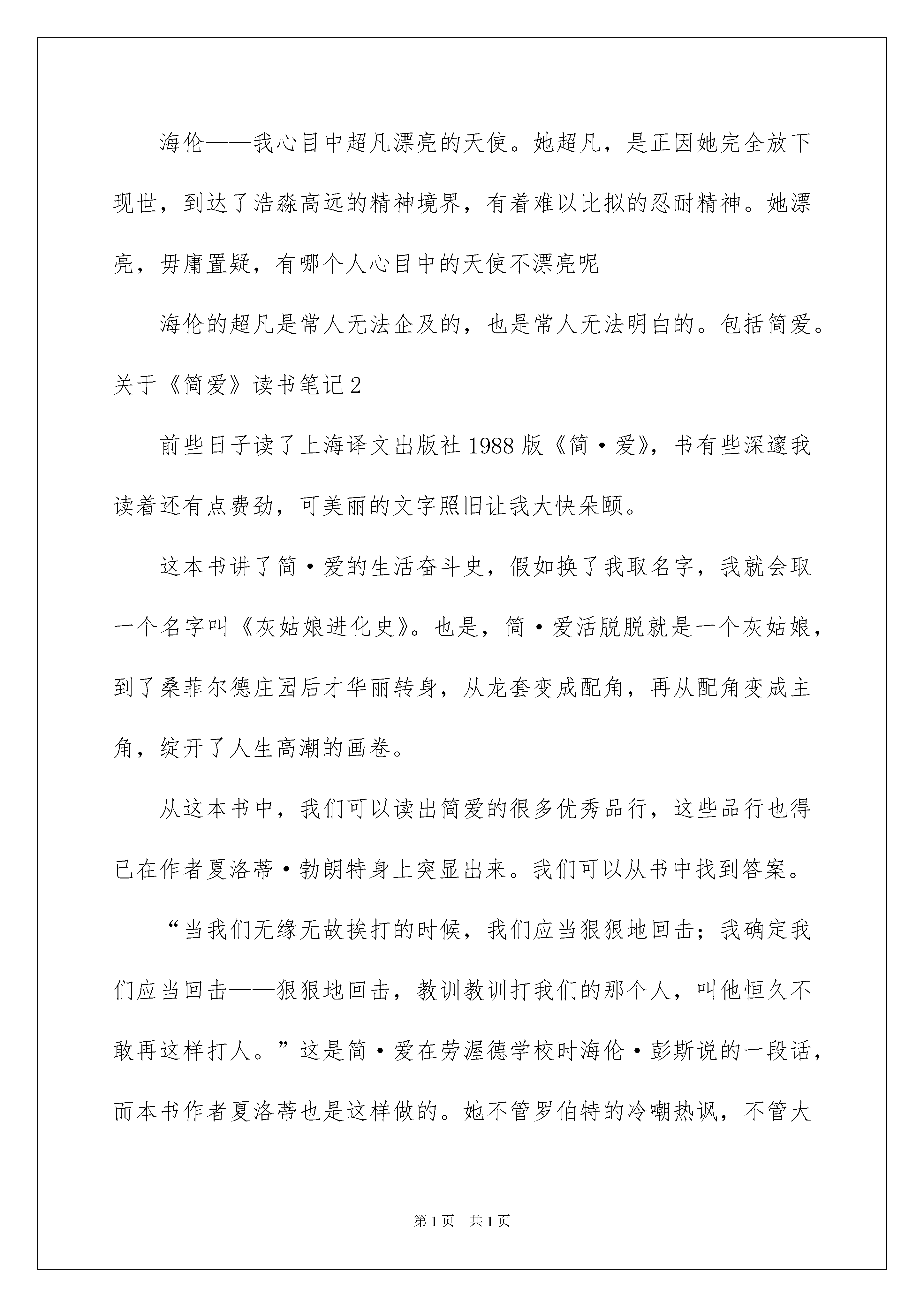 海伦——我心目中超凡漂亮的天使。她超凡，是正因她完全放下现世，到达了浩淼高远的精神境界，有着难以比拟的忍耐精神。她漂亮，毋庸置疑，有哪个人心目中的天使不漂亮呢

海伦的超凡是常人无法企及的，也是常人无法明白的。包括简爱。

关于《简爱》读书笔记2

前些日子读了上海译文出版社1988版《简·爱》，书有些深邃我读着还有点费劲，可美丽的文字照旧让我大快朵颐。

这本书讲了简·爱的生活奋斗史，假如换了我取名字，我就会取一个名字叫《灰姑娘进化史》。也是，简·爱活脱脱就是一个灰姑娘，到了桑菲尔德庄园后才华丽转身，从龙套变成配角，再从配角变成主角，绽开了人生高潮的画卷。

从这本书中，我们可以读出简爱的很多优秀品行，这些品行也得已在作者夏洛蒂·勃朗特身上突显出来。我们可以从书中找到答案。

“当我们无缘无故挨打的时候，我们应当狠狠地回击；我确定我们应当回击——狠狠地回击，教训教训打我们的那个人，叫他恒久不敢再这样打人。”这是简·爱在劳渥德学校时海伦·彭斯说的一段话，而本书作者夏洛蒂也是这样做的。她不管罗伯特的冷嘲热讽，不管大

第1页 共1页